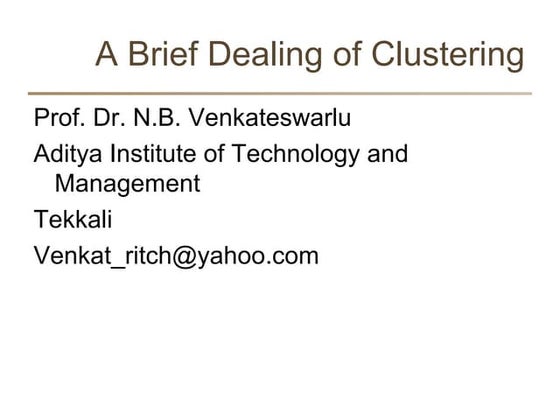 A Brief Dealing of Clustering

Prof. Dr. N.B. Venkateswarlu

Aditya Institute of Technology and Management

Tekkali

Venkat_ritch@yahoo.com